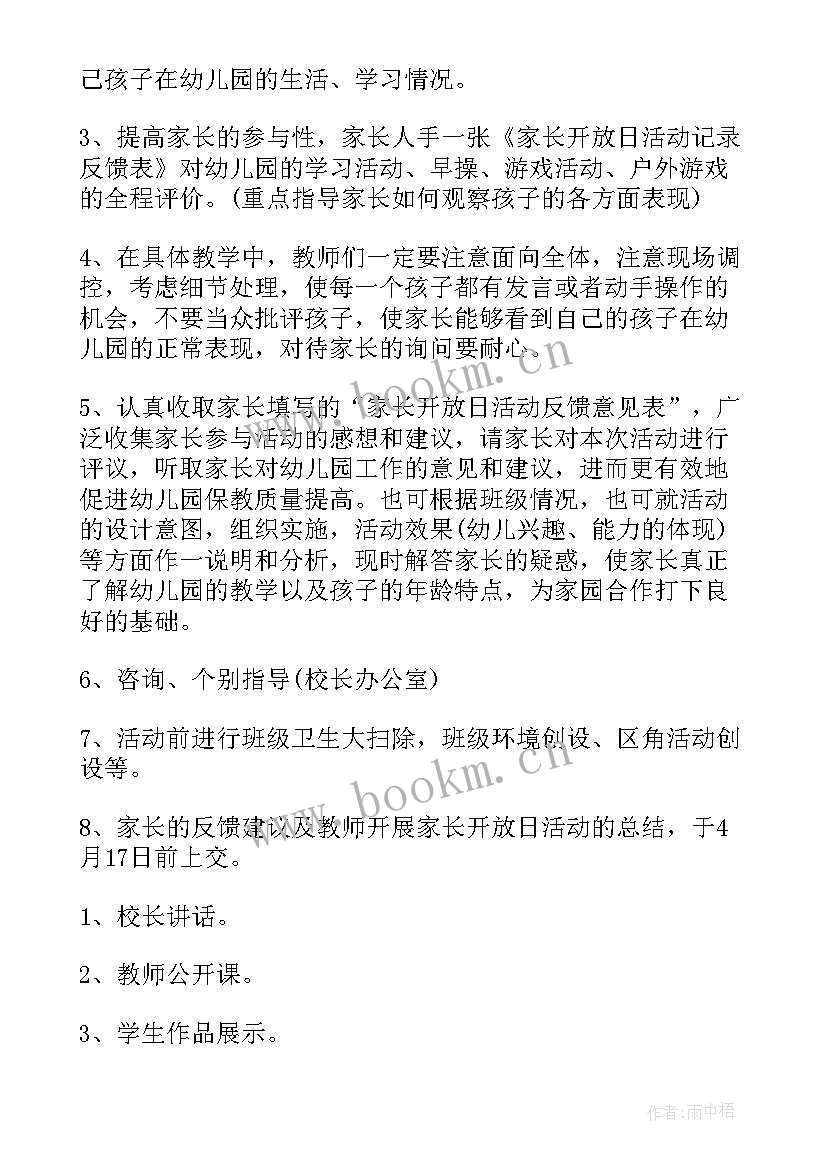 己孩子在幼儿园的生活、学习情况。

3、提高家长的参与性，家长人手一张《家长开放日活动记录反馈表》对幼儿园的学习活动、早操、游戏活动、户外游戏的全程评价。(重点指导家长如何观察孩子的各方面表现)

4、在具体教学中，教师们一定要注意面向全体，注意现场调控，考虑细节处理，使每一个孩子都有发言或者动手操作的机会，不要当众批评孩子，使家长能够看到自己的孩子在幼儿园的正常表现，对待家长的询问要耐心。

5、认真收取家长填写的“家长开放日活动反馈意见表”，广泛收集家长参与活动的感想和建议，请家长对本次活动进行评议，听取家长对幼儿园工作的意见和建议，进而更有效地促进幼儿园保教质量提高。也可根据班级情况，也可就活动的设计意图，组织实施，活动效果(幼儿兴趣、能力的体现)等方面作一说明和分析，现时解答家长的疑惑，使家长真正了解幼儿园的教学以及孩子的年龄特点，为家园合作打下良好的基础。

6、咨询、个别指导(校长办公室)

7、活动前进行班级卫生大扫除，班级环境创设、区角活动创设等。

8、家长的反馈建议及教师开展家长开放日活动的总结，于4月17日前上交。

1、校长讲话。

2、教师公开课。

3、学生作品展示。

www.bookm.cn

www.bookm.cn

作者:雨中梧